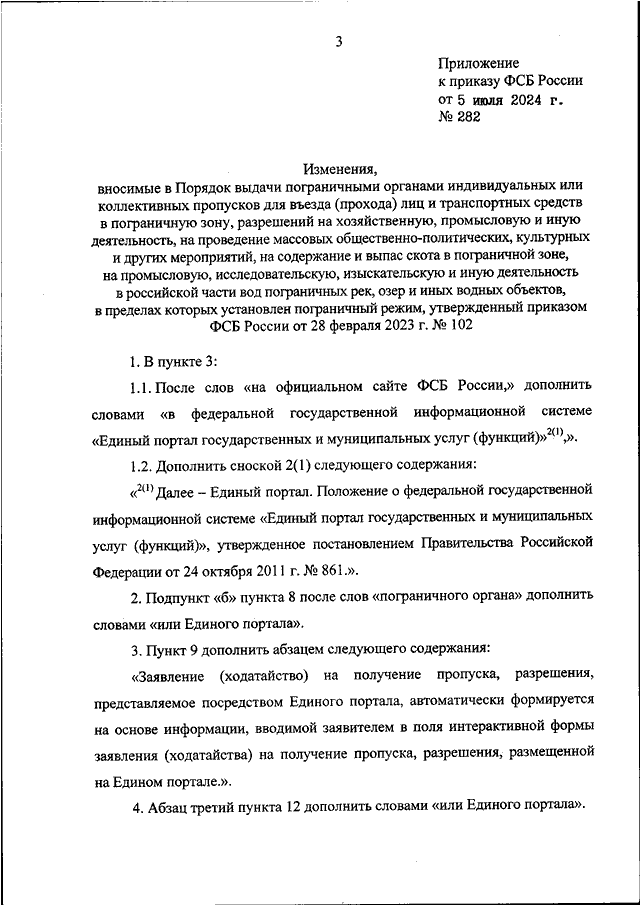 3

Приложение
к приказу ФСБ России
от 5 июля 2024 г.
№ 282

Изменения,
вносимые в Порядок выдачи пограничными органами индивидуальных или коллективных пропусков для въезда (прохода) лиц и транспортных средств в пограничную зону, разрешений на хозяйственную, промысловую и иную деятельность, на проведение массовых общественно-политических, культурных и других мероприятий, на содержание и выпас скота в пограничной зоне, на промысловую, исследовательскую, изыскательскую и иную деятельность в российской части вод пограничных рек, озер и иных водных объектов, в пределах которых установлен пограничный режим, утвержденный приказом ФСБ России от 28 февраля 2023 г. № 102

1. В пункте 3:

1.1. После слов «на официальном сайте ФСБ России,» дополнить словами «в федеральной государственной информационной системе «Единый портал государственных и муниципальных услуг (функций)»$^{2(1)}$,».

1.2. Дополнить сноской 2(1) следующего содержания:

«$^{2(1)}$ Далее – Единый портал. Положение о федеральной государственной информационной системе «Единый портал государственных и муниципальных услуг (функций)», утвержденное постановлением Правительства Российской Федерации от 24 октября 2011 г. № 861.».

2. Подпункт «б» пункта 8 после слов «пограничного органа» дополнить словами «или Единого портала».

3. Пункт 9 дополнить абзацем следующего содержания:

«Заявление (ходатайство) на получение пропуска, разрешения, представляемое посредством Единого портала, автоматически формируется на основе информации, вводимой заявителем в поля интерактивной формы заявления (ходатайства) на получение пропуска, разрешения, размещенной на Едином портале.».

4. Абзац третий пункта 12 дополнить словами «или Единого портала».